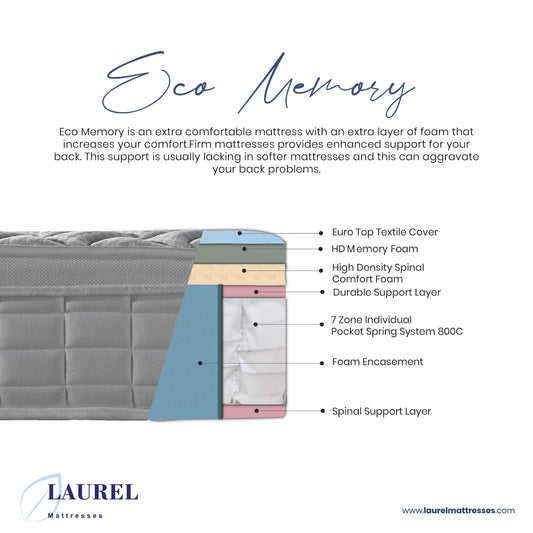 Eco Memory

Eco Memory is an extra comfortable mattress with an extra layer of foam that increases your comfort.Firm mattresses provides enhanced support for your back. This support is usually lacking in softer mattresses and this can aggravate your back problems.

Euro Top Textile Cover
HD Memory Foam
High Density Spinal Comfort Foam
Durable Support Layer
7 Zone Individual Pocket Spring System 800C
Foam Encasement
Spinal Support Layer

LAUREL
Mattresses

www.laurelmattresses.com